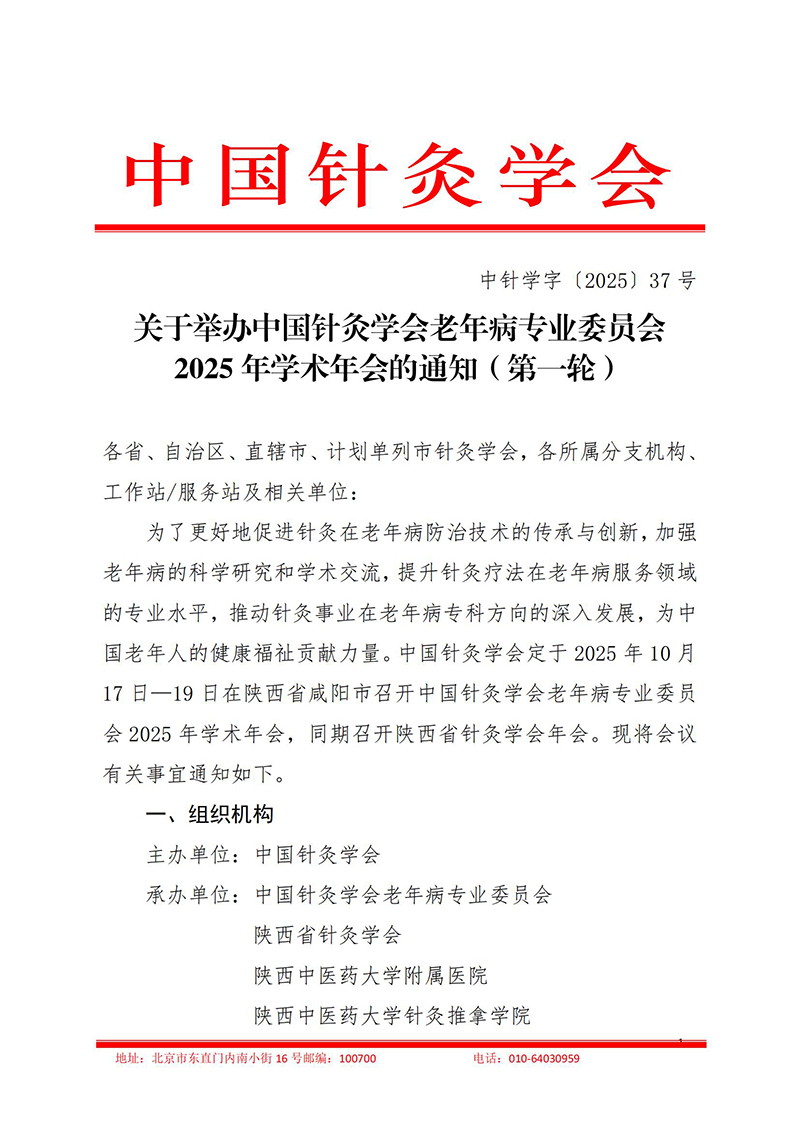 中国针灸学会

中针学字〔2025〕37 号

关于举办中国针灸学会老年病专业委员会 2025 年学术年会的通知（第一轮）

各省、自治区、直辖市、计划单列市针灸学会，各所属分支机构、工作站/服务站及相关单位：

为了更好地促进针灸在老年病防治技术的传承与创新，加强老年病的科学研究和学术交流，提升针灸疗法在老年病服务领域的专业水平，推动针灸事业在老年病专科方向的深入发展，为中国老年人的健康福祉贡献力量。中国针灸学会定于 2025 年 10 月 17 日—19 日在陕西省咸阳市召开中国针灸学会老年病专业委员会 2025 年学术年会，同期召开陕西省针灸学会年会。现将会议有关事宜通知如下。

一、组织机构

主办单位：中国针灸学会

承办单位：中国针灸学会老年病专业委员会

陕西省针灸学会

陕西中医药大学附属医院

陕西中医药大学针灸推拿学院

1

地址：北京市东直门内南小街 16 号邮编：100700　　电话：010-64030959